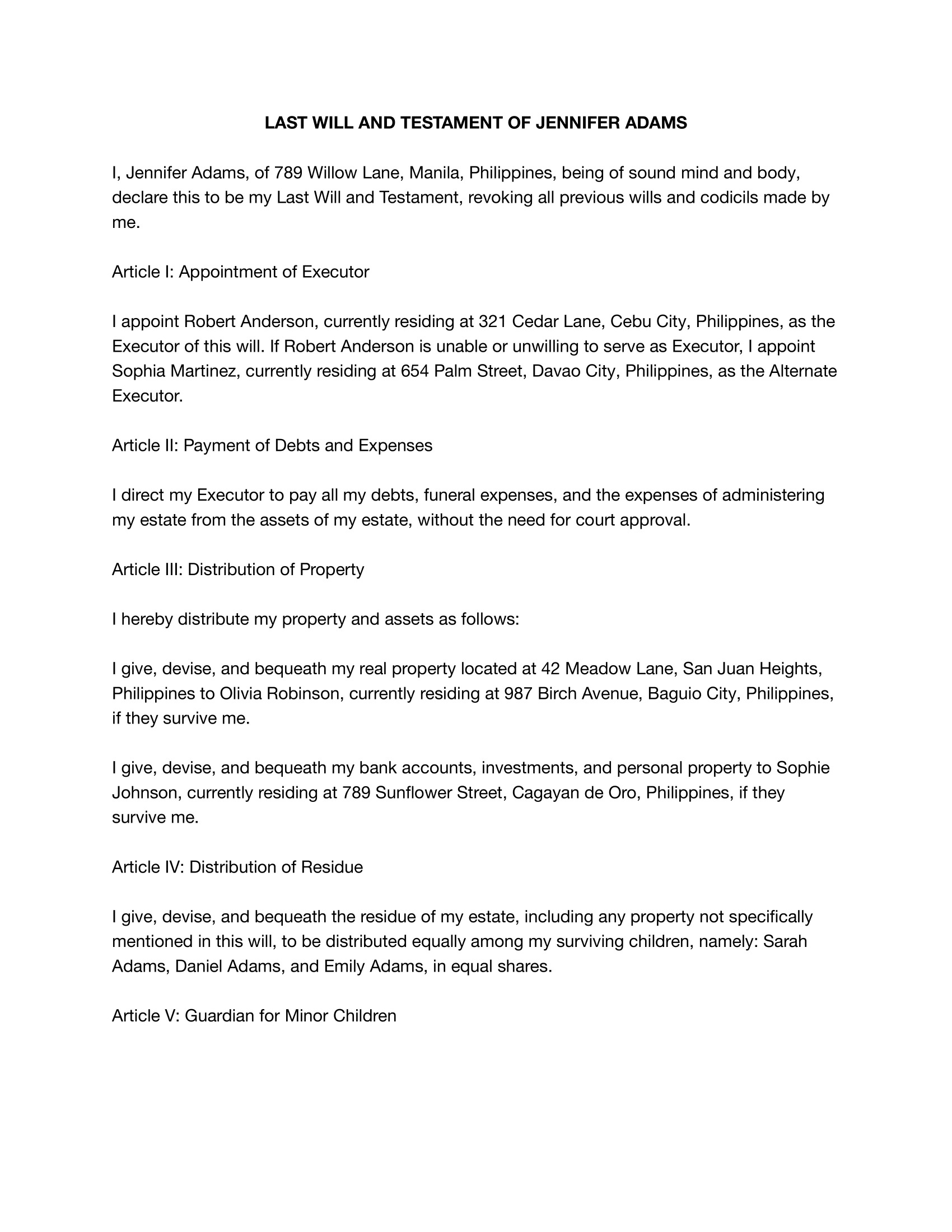 LAST WILL AND TESTAMENT OF JENNIFER ADAMS

I, Jennifer Adams, of 789 Willow Lane, Manila, Philippines, being of sound mind and body, declare this to be my Last Will and Testament, revoking all previous wills and codicils made by me.

Article I: Appointment of Executor

I appoint Robert Anderson, currently residing at 321 Cedar Lane, Cebu City, Philippines, as the Executor of this will. If Robert Anderson is unable or unwilling to serve as Executor, I appoint Sophia Martinez, currently residing at 654 Palm Street, Davao City, Philippines, as the Alternate Executor.

Article II: Payment of Debts and Expenses

I direct my Executor to pay all my debts, funeral expenses, and the expenses of administering my estate from the assets of my estate, without the need for court approval.

Article III: Distribution of Property

I hereby distribute my property and assets as follows:

I give, devise, and bequeath my real property located at 42 Meadow Lane, San Juan Heights, Philippines to Olivia Robinson, currently residing at 987 Birch Avenue, Baguio City, Philippines, if they survive me.

I give, devise, and bequeath my bank accounts, investments, and personal property to Sophie Johnson, currently residing at 789 Sunflower Street, Cagayan de Oro, Philippines, if they survive me.

Article IV: Distribution of Residue

I give, devise, and bequeath the residue of my estate, including any property not specifically mentioned in this will, to be distributed equally among my surviving children, namely: Sarah Adams, Daniel Adams, and Emily Adams, in equal shares.

Article V: Guardian for Minor Children